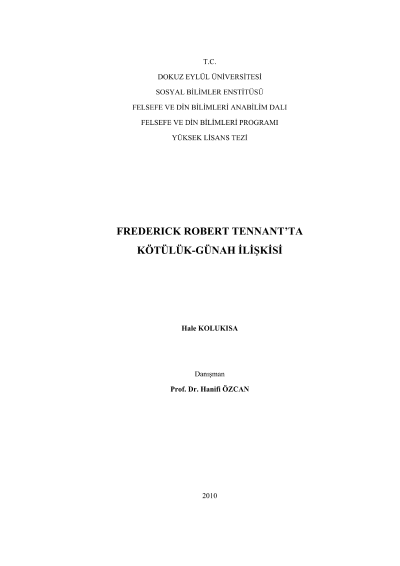 T.C.
DOKUZ EYLÜL ÜNİVERSİTESİ
SOSYAL BİLİMLER ENSTİTÜSÜ
FELSEFE VE DİN BİLİMLERİ ANABİLİM DALI
FELSEFE VE DİN BİLİMLERİ PROGRAMI
YÜKSEK LİSANS TEZİ

FREDERICK ROBERT TENNANT'TA
KÖTÜLÜK-GÜNAH İLİŞKİSİ

Hale KOLUKISA

Danışman
Prof. Dr. Hanifi ÖZCAN

2010